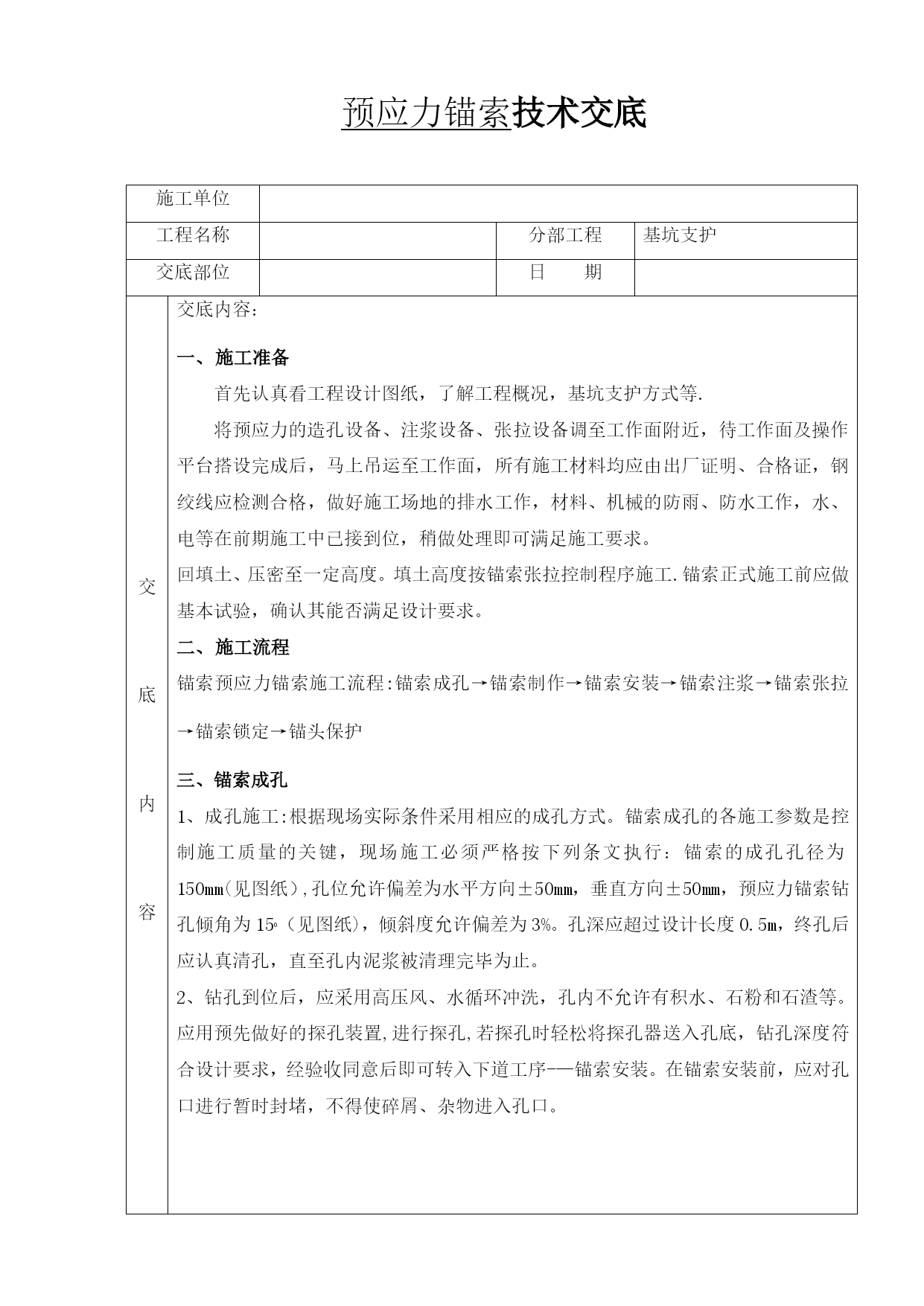 预应力锚索技术交底

| 施工单位 | | | |
|---|---|---|---|
| 工程名称 | | 分部工程 | 基坑支护 |
| 交底部位 | | 日　　期 | |

交底内容

交底内容：

一、施工准备

首先认真看工程设计图纸，了解工程概况，基坑支护方式等.

将预应力的造孔设备、注浆设备、张拉设备调至工作面附近，待工作面及操作平台搭设完成后，马上吊运至工作面，所有施工材料均应由出厂证明、合格证，钢绞线应检测合格，做好施工场地的排水工作，材料、机械的防雨、防水工作，水、电等在前期施工中已接到位，稍做处理即可满足施工要求。

回填土、压密至一定高度。填土高度按锚索张拉控制程序施工.锚索正式施工前应做基本试验，确认其能否满足设计要求。

二、施工流程

锚索预应力锚索施工流程:锚索成孔→锚索制作→锚索安装→锚索注浆→锚索张拉→锚索锁定→锚头保护

三、锚索成孔

1、成孔施工:根据现场实际条件采用相应的成孔方式。锚索成孔的各施工参数是控制施工质量的关键，现场施工必须严格按下列条文执行：锚索的成孔孔径为150mm(见图纸),孔位允许偏差为水平方向±50mm，垂直方向±50mm，预应力锚索钻孔倾角为15°（见图纸），倾斜度允许偏差为3%。孔深应超过设计长度0.5m，终孔后应认真清孔，直至孔内泥浆被清理完毕为止。

2、钻孔到位后，应采用高压风、水循环冲洗，孔内不允许有积水、石粉和石渣等。应用预先做好的探孔装置,进行探孔,若探孔时轻松将探孔器送入孔底，钻孔深度符合设计要求，经验收同意后即可转入下道工序——锚索安装。在锚索安装前，应对孔口进行暂时封堵，不得使碎屑、杂物进入孔口。